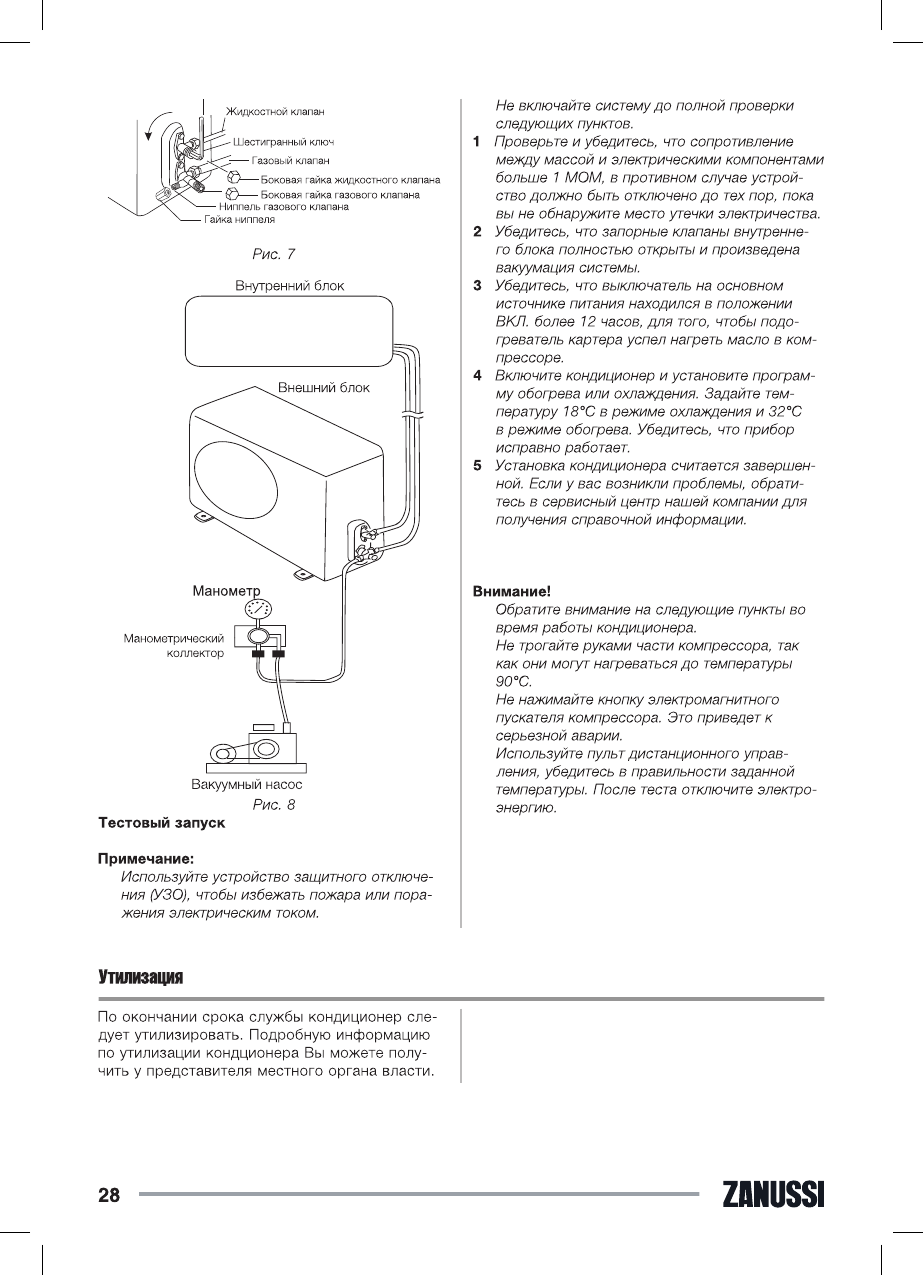 Жидкостной клапан
Шестигранный ключ
Газовый клапан
Боковая гайка жидкостного клапана
Боковая гайка газового клапана
Ниппель газового клапана
Гайка ниппеля

Рис. 7

Внутренний блок

Внешний блок

Манометр

Манометрический коллектор

Вакуумный насос

Рис. 8

Тестовый запуск

Примечание:
Используйте устройство защитного отключения (УЗО), чтобы избежать пожара или поражения электрическим током.

Не включайте систему до полной проверки следующих пунктов.

1 Проверьте и убедитесь, что сопротивление между массой и электрическими компонентами больше 1 МОМ, в противном случае устройство должно быть отключено до тех пор, пока вы не обнаружите место утечки электричества.
2 Убедитесь, что запорные клапаны внутреннего блока полностью открыты и произведена вакуумация системы.
3 Убедитесь, что выключатель на основном источнике питания находился в положении ВКЛ. более 12 часов, для того, чтобы подогреватель картера успел нагреть масло в компрессоре.
4 Включите кондиционер и установите программу обогрева или охлаждения. Задайте температуру 18°C в режиме охлаждения и 32°C в режиме обогрева. Убедитесь, что прибор исправно работает.
5 Установка кондиционера считается завершенной. Если у вас возникли проблемы, обратитесь в сервисный центр нашей компании для получения справочной информации.

Внимание!
Обратите внимание на следующие пункты во время работы кондиционера.
Не трогайте руками части компрессора, так как они могут нагреваться до температуры 90°C.
Не нажимайте кнопку электромагнитного пускателя компрессора. Это приведет к серьезной аварии.
Используйте пульт дистанционного управления, убедитесь в правильности заданной температуры. После теста отключите электроэнергию.

Утилизация

По окончании срока службы кондиционер следует утилизировать. Подробную информацию по утилизации кондционера Вы можете получить у представителя местного органа власти.

28

ZANUSSI